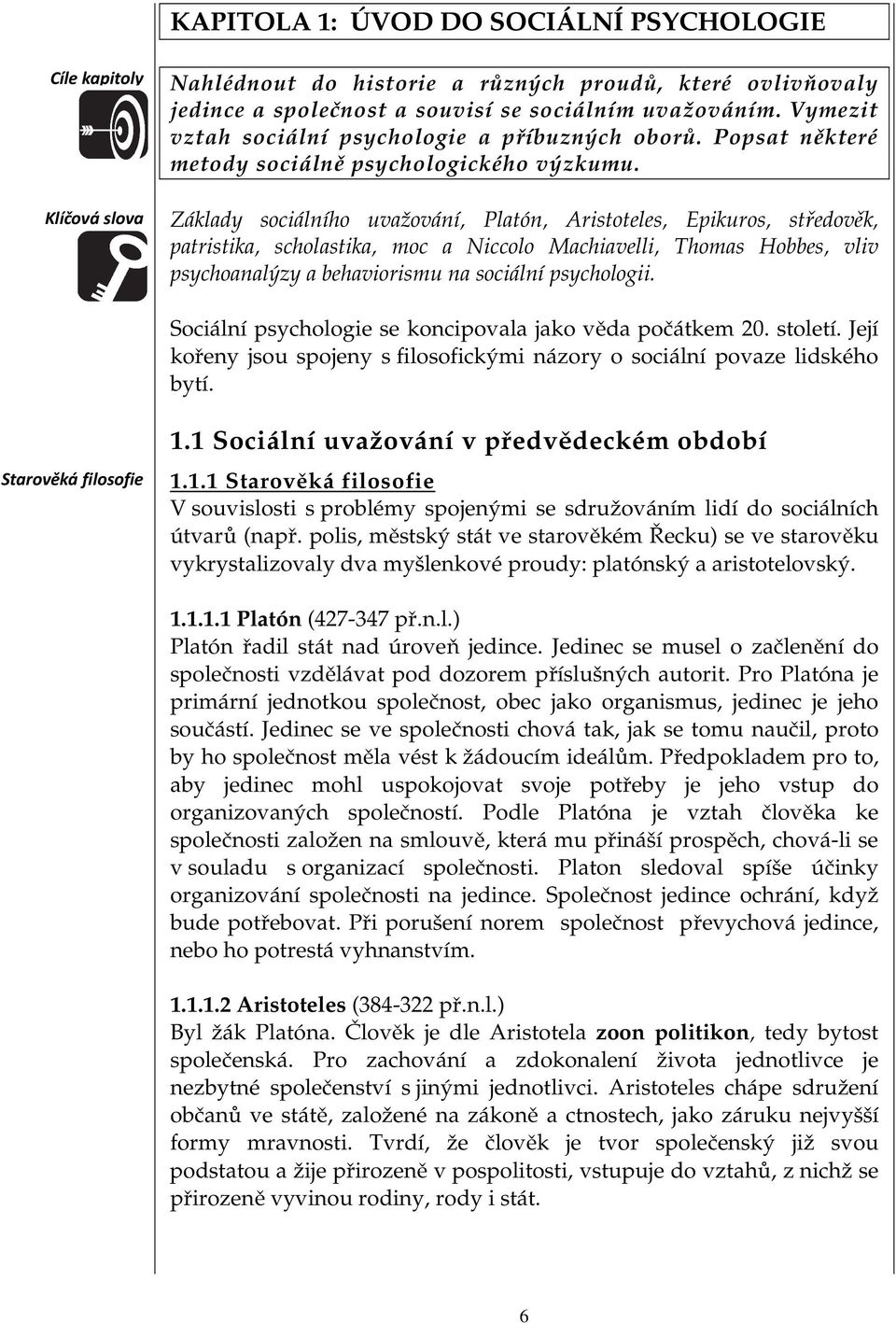 KAPITOLA 1: ÚVOD DO SOCIÁLNÍ PSYCHOLOGIE

Cíle kapitoly

Nahlédnout do historie a různých proudů, které ovlivňovaly jedince a společnost a souvisí se sociálním uvažováním. Vymezit vztah sociální psychologie a příbuzných oborů. Popsat některé metody sociálně psychologického výzkumu.

Klíčová slova

Základy sociálního uvažování, Platón, Aristoteles, Epikuros, středověk, patristika, scholastika, moc a Niccolo Machiavelli, Thomas Hobbes, vliv psychoanalýzy a behaviorismu na sociální psychologii.

Sociální psychologie se koncipovala jako věda počátkem 20. století. Její kořeny jsou spojeny s filosofickými názory o sociální povaze lidského bytí.

1.1 Sociální uvažování v předvědeckém období

Starověká filosofie

1.1.1 Starověká filosofie
V souvislosti s problémy spojenými se sdružováním lidí do sociálních útvarů (např. polis, městský stát ve starověkém Řecku) se ve starověku vykrystalizovaly dva myšlenkové proudy: platónský a aristotelovský.

1.1.1.1 Platón (427-347 př.n.l.)
Platón řadil stát nad úroveň jedince. Jedinec se musel o začlenění do společnosti vzdělávat pod dozorem příslušných autorit. Pro Platóna je primární jednotkou společnost, obec jako organismus, jedinec je jeho součástí. Jedinec se ve společnosti chová tak, jak se tomu naučil, proto by ho společnost měla vést k žádoucím ideálům. Předpokladem pro to, aby jedinec mohl uspokojovat svoje potřeby je jeho vstup do organizovaných společností. Podle Platóna je vztah člověka ke společnosti založen na smlouvě, která mu přináší prospěch, chová-li se v souladu s organizací společnosti. Platon sledoval spíše účinky organizování společnosti na jedince. Společnost jedince ochrání, když bude potřebovat. Při porušení norem společnost převychová jedince, nebo ho potrestá vyhnanstvím.

1.1.1.2 Aristoteles (384-322 př.n.l.)
Byl žák Platóna. Člověk je dle Aristotela zoon politikon, tedy bytost společenská. Pro zachování a zdokonalení života jednotlivce je nezbytné společenství s jinými jednotlivci. Aristoteles chápe sdružení občanů ve státě, založené na zákoně a ctnostech, jako záruku nejvyšší formy mravnosti. Tvrdí, že člověk je tvor společenský již svou podstatou a žije přirozeně v pospolitosti, vstupuje do vztahů, z nichž se přirozeně vyvinou rodiny, rody i stát.

6